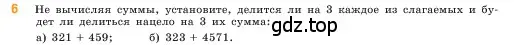 6 Не вычисляя суммы, установите, делится ли на 3 каждое из слагаемых и будет ли делиться нацело на 3 их сумма: gdz.top
а) 321 + 459; б) 323 + 4571.